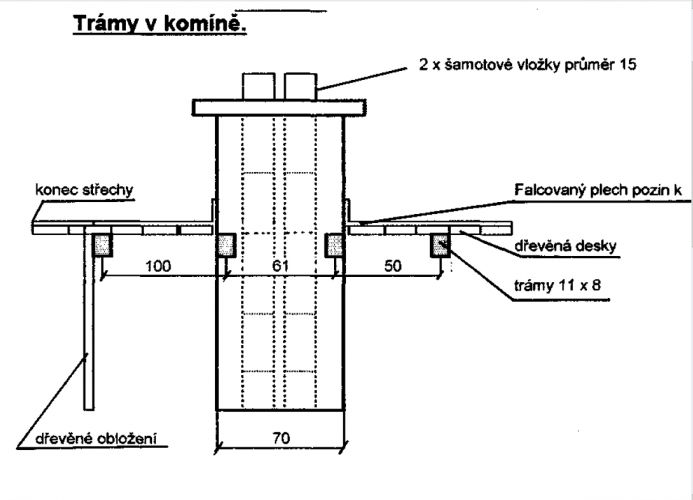 Trámy v komíně.

2 x šamotové vložky průměr 15

konec střechy

Falcovaný plech pozin k

dřevěná desky

100

61

50

trámy 11 x 8

dřevěné obložení

70